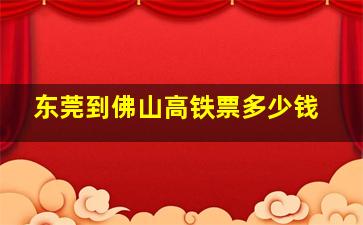 东莞到佛山高铁票多少钱